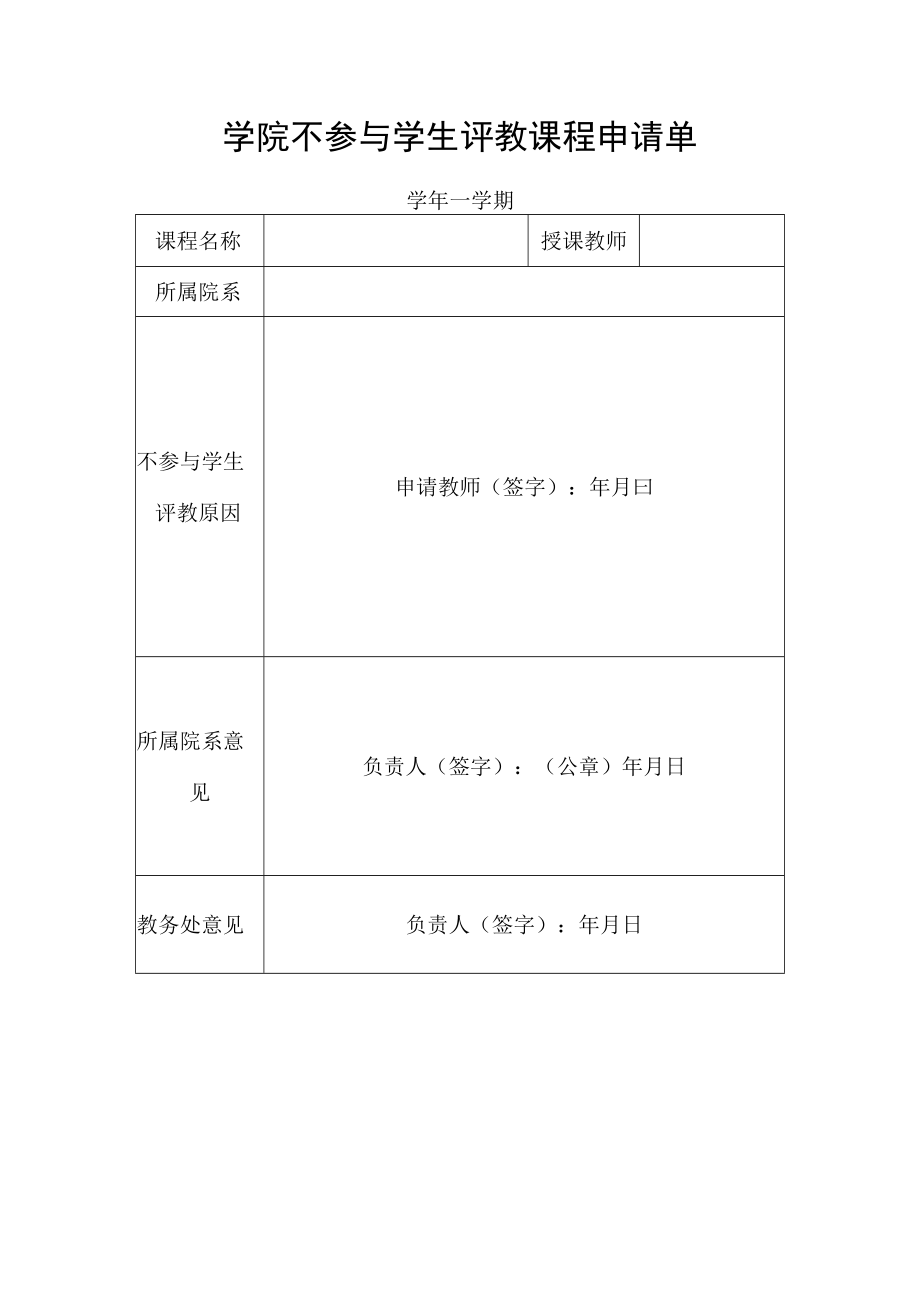 学院不参与学生评教课程申请单

学年一学期

| 课程名称 | | 授课教师 | |
|---|---|---|---|
| 所属院系 | | | |
| 不参与学生评教原因 | 申请教师（签字）：年月曰 | | |
| 所属院系意见 | 负责人（签字）：（公章）年月日 | | |
| 教务处意见 | 负责人（签字）：年月日 | | |